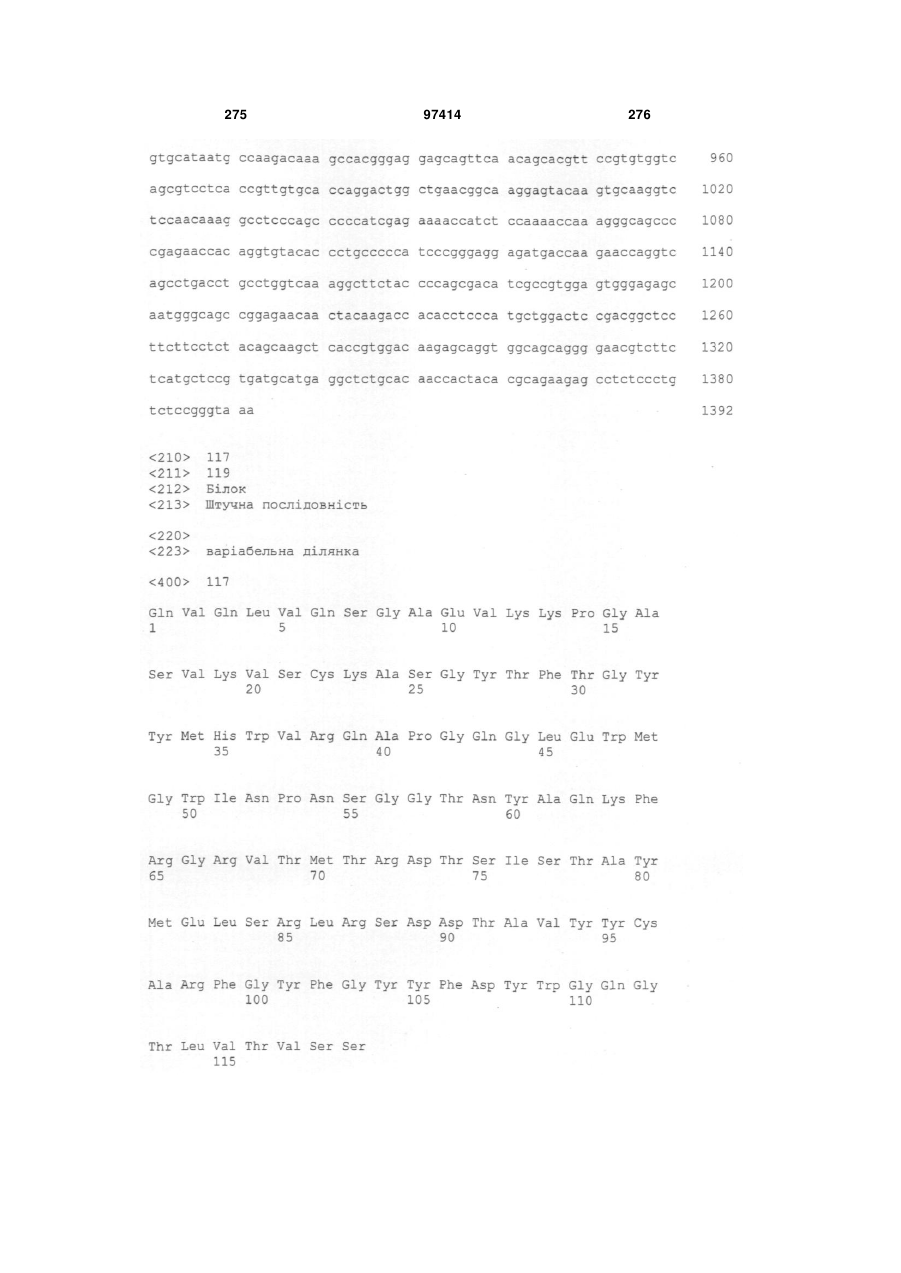 275 97414 276

gtgcataatg ccaagacaaa gccacgggag gagcagttca acagcacgtt ccgtgtggtc 960

agcgtcctca ccgttgtgca ccaggactgg ctgaacggca aggagtacaa gtgcaaggtc 1020

tccaacaaag gcctcccagc ccccatcgag aaaaccatct ccaaaaccaa agggcagccc 1080

cgagaaccac aggtgtacac cctgccccca tcccgggagg agatgaccaa gaaccaggtc 1140

agcctgacct gcctggtcaa aggcttctac cccagcgaca tcgccgtgga gtgggagagc 1200

aatgggcagc cggagaacaa ctacaagacc acacctccca tgctggactc cgacggctcc 1260

ttcttcctct acagcaagct caccgtggac aagagcaggt ggcagcaggg gaacgtcttc 1320

tcatgctccg tgatgcatga ggctctgcac aaccactaca cgcagaagag cctctccctg 1380

tctccgggta aa 1392

<210> 117
<211> 119
<212> Білок
<213> Штучна послідовність

<220>
<223> варіабельна ділянка

<400> 117

Gln Val Gln Leu Val Gln Ser Gly Ala Glu Val Lys Lys Pro Gly Ala
1 5 10 15

Ser Val Lys Val Ser Cys Lys Ala Ser Gly Tyr Thr Phe Thr Gly Tyr
20 25 30

Tyr Met His Trp Val Arg Gln Ala Pro Gly Gln Gly Leu Glu Trp Met
35 40 45

Gly Trp Ile Asn Pro Asn Ser Gly Gly Thr Asn Tyr Ala Gln Lys Phe
50 55 60

Arg Gly Arg Val Thr Met Thr Arg Asp Thr Ser Ile Ser Thr Ala Tyr
65 70 75 80

Met Glu Leu Ser Arg Leu Arg Ser Asp Asp Thr Ala Val Tyr Tyr Cys
85 90 95

Ala Arg Phe Gly Tyr Phe Gly Tyr Tyr Phe Asp Tyr Trp Gly Gln Gly
100 105 110

Thr Leu Val Thr Val Ser Ser
115